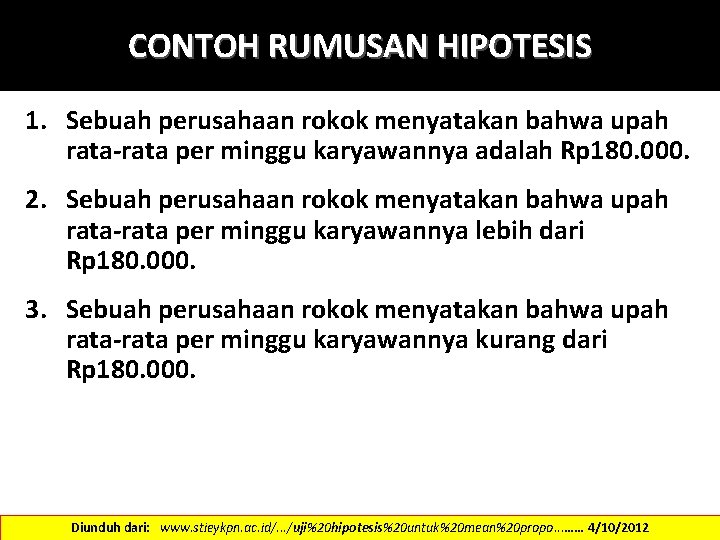 CONTOH RUMUSAN HIPOTESIS

1. Sebuah perusahaan rokok menyatakan bahwa upah rata-rata per minggu karyawannya adalah Rp180.000.

2. Sebuah perusahaan rokok menyatakan bahwa upah rata-rata per minggu karyawannya lebih dari Rp180.000.

3. Sebuah perusahaan rokok menyatakan bahwa upah rata-rata per minggu karyawannya kurang dari Rp180.000.

Diunduh dari: www.stieykpn.ac.id/.../uji%20hipotesis%20untuk%20mean%20propo........ 4/10/2012